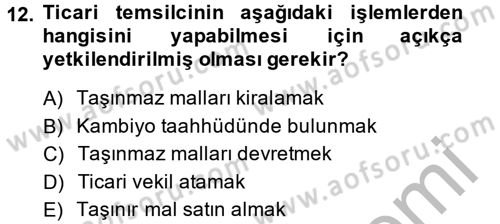 12. Ticari temsilcinin aşağıdaki işlemlerden hangisini yapabilmesi için açıkça yetkilendirilmiş olması gerekir?

A) Taşınmaz malları kiralamak
B) Kambiyo taahhüdünde bulunmak
C) Taşınmaz malları devretmek
D) Ticari vekil atamak
E) Taşınır mal satın almak

www.aofsoru.com
www.aofsoru.com
www.aofsoru.com
www.aofsoru.com